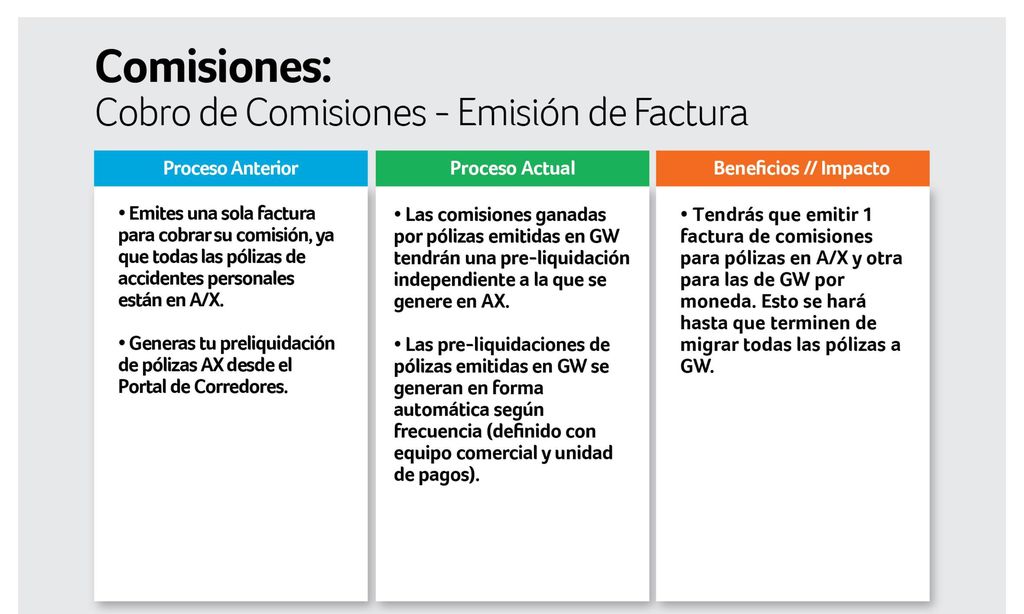 Comisiones:
Cobro de Comisiones - Emisión de Factura

Proceso Anterior

• Emites una sola factura para cobrar su comisión, ya que todas las pólizas de accidentes personales están en A/X.

• Generas tu preliquidación de pólizas AX desde el Portal de Corredores.

Proceso Actual

• Las comisiones ganadas por pólizas emitidas en GW tendrán una pre-liquidación independiente a la que se genere en AX.

• Las pre-liquidaciones de pólizas emitidas en GW se generan en forma automática según frecuencia (definido con equipo comercial y unidad de pagos).

Beneficios // Impacto

• Tendrás que emitir 1 factura de comisiones para pólizas en A/X y otra para las de GW por moneda. Esto se hará hasta que terminen de migrar todas las pólizas a GW.